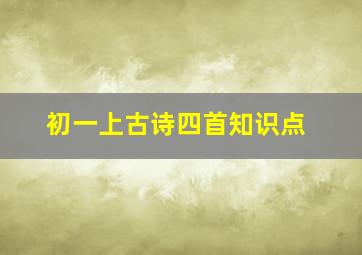 初一上古诗四首知识点